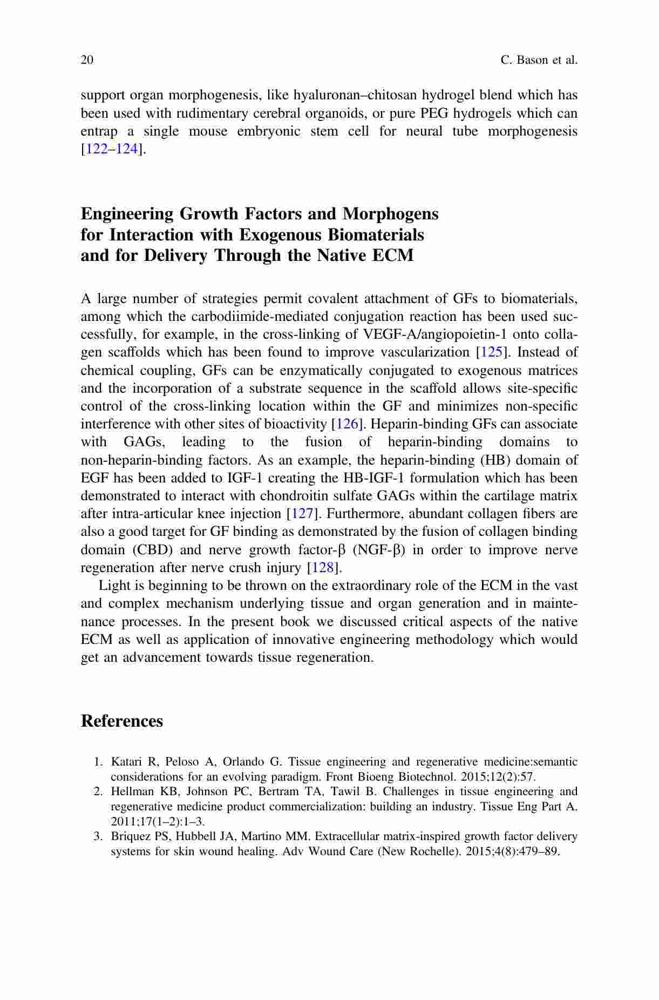 20 C. Bason et al.

support organ morphogenesis, like hyaluronan–chitosan hydrogel blend which has been used with rudimentary cerebral organoids, or pure PEG hydrogels which can entrap a single mouse embryonic stem cell for neural tube morphogenesis [122–124].

Engineering Growth Factors and Morphogens for Interaction with Exogenous Biomaterials and for Delivery Through the Native ECM

A large number of strategies permit covalent attachment of GFs to biomaterials, among which the carbodiimide-mediated conjugation reaction has been used successfully, for example, in the cross-linking of VEGF-A/angiopoietin-1 onto collagen scaffolds which has been found to improve vascularization [125]. Instead of chemical coupling, GFs can be enzymatically conjugated to exogenous matrices and the incorporation of a substrate sequence in the scaffold allows site-specific control of the cross-linking location within the GF and minimizes non-specific interference with other sites of bioactivity [126]. Heparin-binding GFs can associate with GAGs, leading to the fusion of heparin-binding domains to non-heparin-binding factors. As an example, the heparin-binding (HB) domain of EGF has been added to IGF-1 creating the HB-IGF-1 formulation which has been demonstrated to interact with chondroitin sulfate GAGs within the cartilage matrix after intra-articular knee injection [127]. Furthermore, abundant collagen fibers are also a good target for GF binding as demonstrated by the fusion of collagen binding domain (CBD) and nerve growth factor-β (NGF-β) in order to improve nerve regeneration after nerve crush injury [128].

Light is beginning to be thrown on the extraordinary role of the ECM in the vast and complex mechanism underlying tissue and organ generation and in maintenance processes. In the present book we discussed critical aspects of the native ECM as well as application of innovative engineering methodology which would get an advancement towards tissue regeneration.

References

1. Katari R, Peloso A, Orlando G. Tissue engineering and regenerative medicine:semantic considerations for an evolving paradigm. Front Bioeng Biotechnol. 2015;12(2):57.
2. Hellman KB, Johnson PC, Bertram TA, Tawil B. Challenges in tissue engineering and regenerative medicine product commercialization: building an industry. Tissue Eng Part A. 2011;17(1–2):1–3.
3. Briquez PS, Hubbell JA, Martino MM. Extracellular matrix-inspired growth factor delivery systems for skin wound healing. Adv Wound Care (New Rochelle). 2015;4(8):479–89.